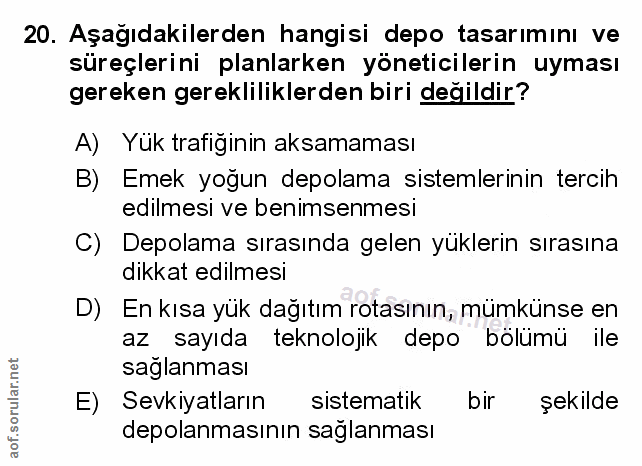 20. Aşağıdakilerden hangisi depo tasarımını ve süreçlerini planlarken yöneticilerin uyması gereken gerekliliklerden biri değildir?

A) Yük trafiğinin aksamaması

B) Emek yoğun depolama sistemlerinin tercih edilmesi ve benimsenmesi

C) Depolama sırasında gelen yüklerin sırasına dikkat edilmesi

D) En kısa yük dağıtım rotasının, mümkünse en az sayıda teknolojik depo bölümü ile sağlanması

E) Sevkiyatların sistematik bir şekilde depolanmasının sağlanması

aof.sorular.net